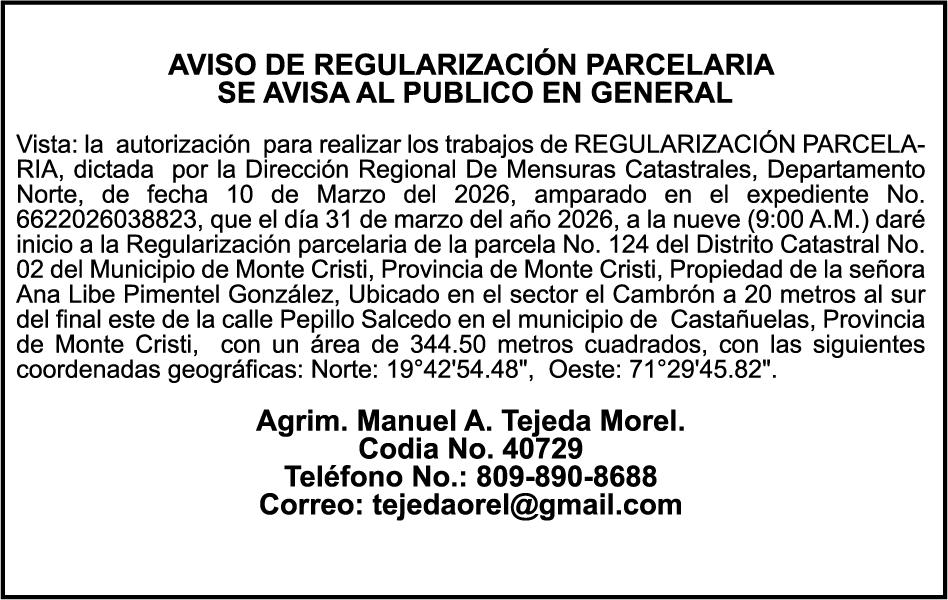 AVISO DE REGULARIZACIÓN PARCELARIA
SE AVISA AL PUBLICO EN GENERAL

Vista: la autorización para realizar los trabajos de REGULARIZACIÓN PARCELARIA, dictada por la Dirección Regional De Mensuras Catastrales, Departamento Norte, de fecha 10 de Marzo del 2026, amparado en el expediente No. 6622026038823, que el día 31 de marzo del año 2026, a la nueve (9:00 A.M.) daré inicio a la Regularización parcelaria de la parcela No. 124 del Distrito Catastral No. 02 del Municipio de Monte Cristi, Provincia de Monte Cristi, Propiedad de la señora Ana Libe Pimentel González, Ubicado en el sector el Cambrón a 20 metros al sur del final este de la calle Pepillo Salcedo en el municipio de Castañuelas, Provincia de Monte Cristi, con un área de 344.50 metros cuadrados, con las siguientes coordenadas geográficas: Norte: 19°42'54.48", Oeste: 71°29'45.82".

Agrim. Manuel A. Tejeda Morel.
Codia No. 40729
Teléfono No.: 809-890-8688
Correo: tejedaorel@gmail.com